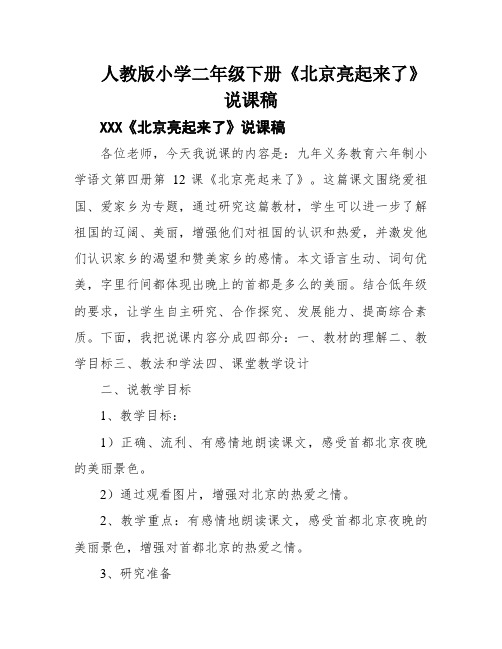 人教版小学二年级下册《北京亮起来了》说课稿

XXX《北京亮起来了》说课稿

各位老师，今天我说课的内容是：九年义务教育六年制小学语文第四册第 12 课《北京亮起来了》。这篇课文围绕爱祖国、爱家乡为专题，通过研究这篇教材，学生可以进一步了解祖国的辽阔、美丽，增强他们对祖国的认识和热爱，并激发他们认识家乡的渴望和赞美家乡的感情。本文语言生动、词句优美，字里行间都体现出晚上的首都是多么的美丽。结合低年级的要求，让学生自主研究、合作探究、发展能力、提高综合素质。下面，我把说课内容分成四部分：一、教材的理解二、教学目标三、教法和学法四、课堂教学设计

二、说教学目标

1、教学目标：

1）正确、流利、有感情地朗读课文，感受首都北京夜晚的美丽景色。

2）通过观看图片，增强对北京的热爱之情。

2、教学重点：有感情地朗读课文，感受首都北京夜晚的美丽景色，增强对首都北京的热爱之情。

3、研究准备